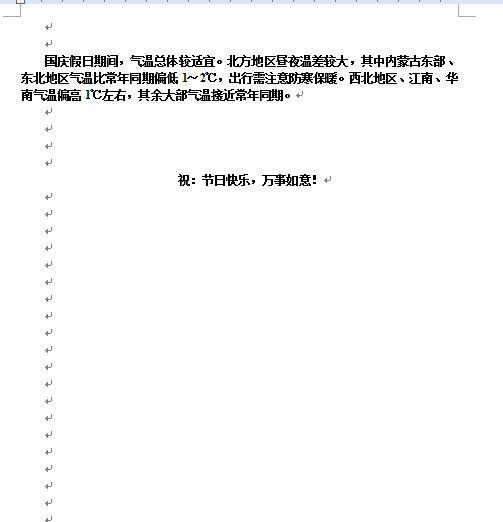 国庆假日期间，气温总体较适宜。北方地区昼夜温差较大，其中内蒙古东部、东北地区气温比常年同期偏低 1～2℃，出行需注意防寒保暖。西北地区、江南、华南气温偏高 1℃左右，其余大部气温接近常年同期。

祝：节日快乐，万事如意！